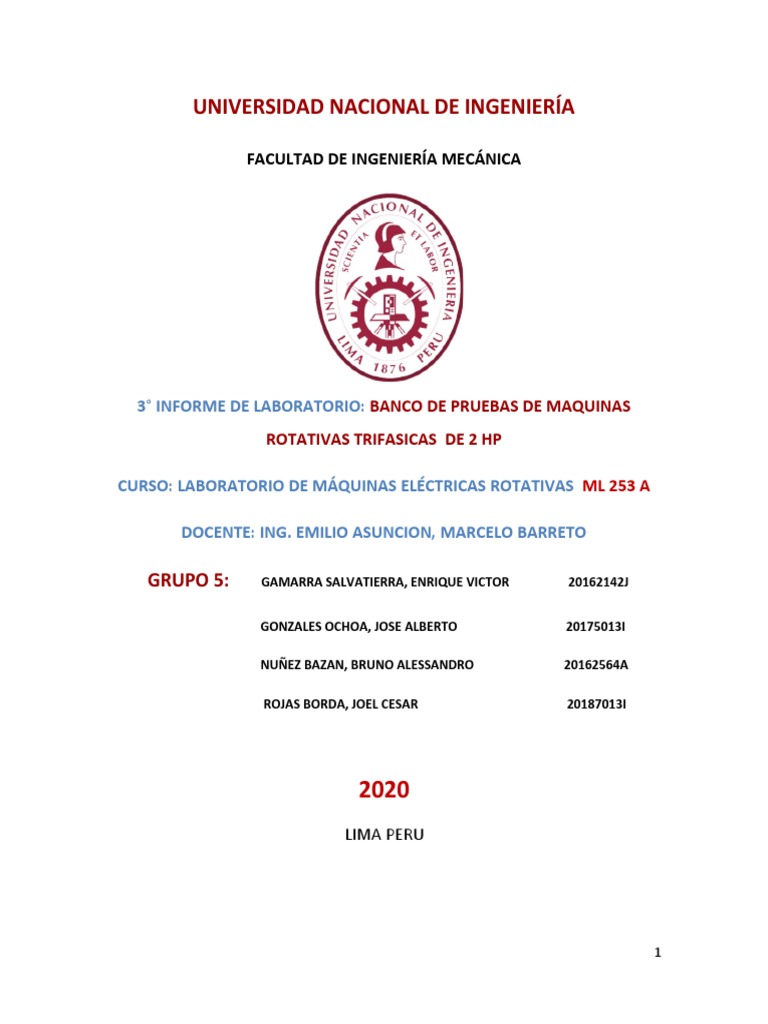 UNIVERSIDAD NACIONAL DE INGENIERÍA

FACULTAD DE INGENIERÍA MECÁNICA

UNIVERSIDAD NACIONAL DE INGENIERIA
SCIENTIA ET LABOR
LIMA 1876 PERU

3° INFORME DE LABORATORIO: BANCO DE PRUEBAS DE MAQUINAS ROTATIVAS TRIFASICAS DE 2 HP

CURSO: LABORATORIO DE MÁQUINAS ELÉCTRICAS ROTATIVAS ML 253 A

DOCENTE: ING. EMILIO ASUNCION, MARCELO BARRETO

GRUPO 5: GAMARRA SALVATIERRA, ENRIQUE VICTOR 20162142J

GONZALES OCHOA, JOSE ALBERTO 20175013I

NUÑEZ BAZAN, BRUNO ALESSANDRO 20162564A

ROJAS BORDA, JOEL CESAR 20187013I

2020

LIMA PERU

1